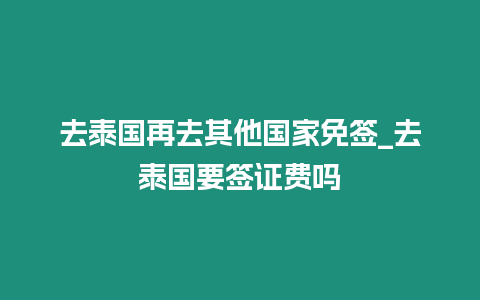 去泰国再去其他国家免签_去泰国要签证费吗